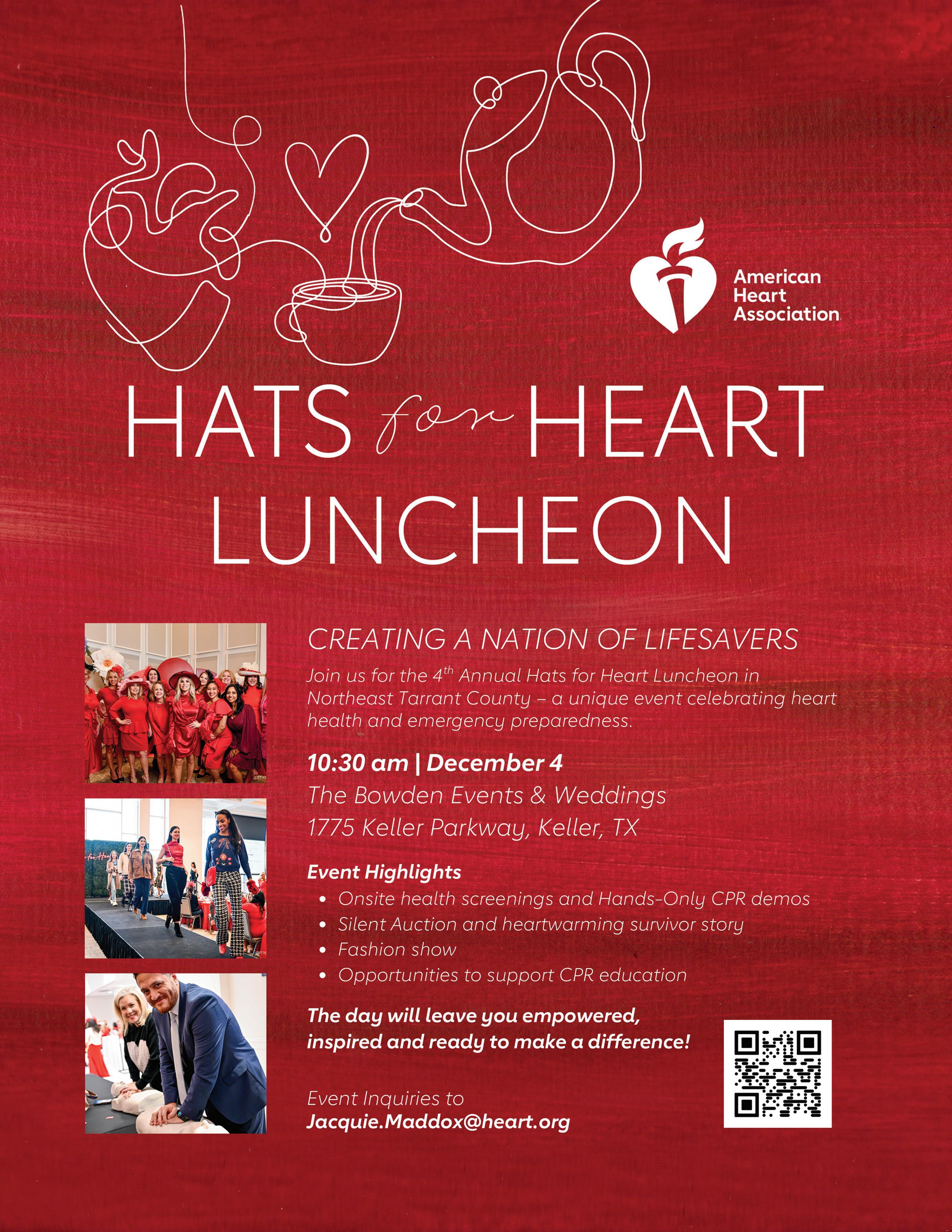 American Heart Association

HATS for HEART LUNCHEON

CREATING A NATION OF LIFESAVERS

Join us for the 4$^{th}$ Annual Hats for Heart Luncheon in Northeast Tarrant County – a unique event celebrating heart health and emergency preparedness.

10:30 am | December 4
The Bowden Events & Weddings
1775 Keller Parkway, Keller, TX

Event Highlights
• Onsite health screenings and Hands-Only CPR demos
• Silent Auction and heartwarming survivor story
• Fashion show
• Opportunities to support CPR education

The day will leave you empowered, inspired and ready to make a difference!

Event Inquiries to
Jacquie.Maddox@heart.org